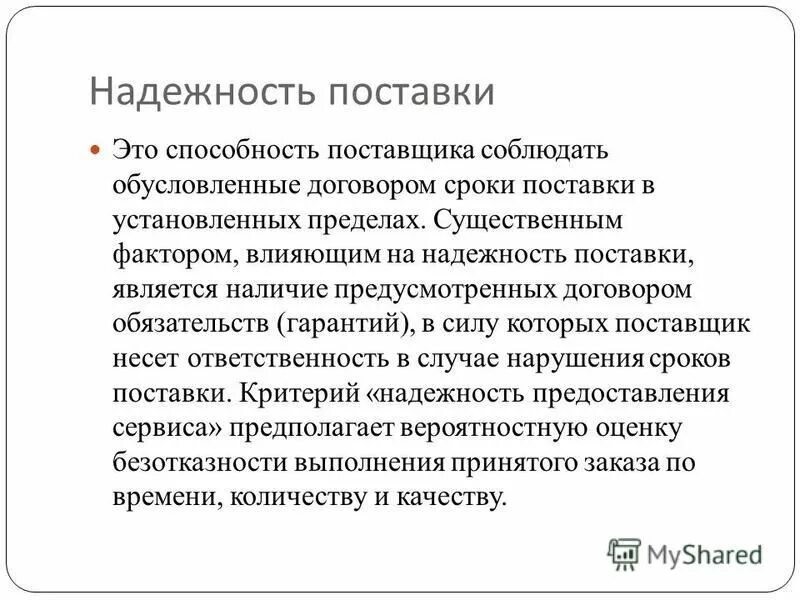 Надежность поставки

Это способность поставщика соблюдать обусловленные договором сроки поставки в установленных пределах. Существенным фактором, влияющим на надежность поставки, является наличие предусмотренных договором обязательств (гарантий), в силу которых поставщик несет ответственность в случае нарушения сроков поставки. Критерий «надежность предоставления сервиса» предполагает вероятностную оценку безотказности выполнения принятого заказа по времени, количеству и качеству.

MyShared